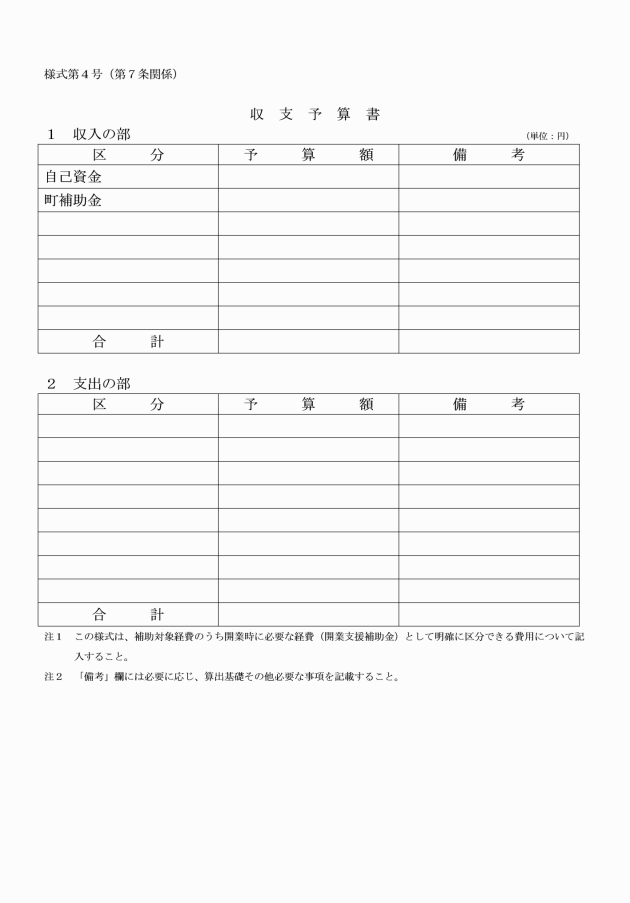 様式第４号（第７条関係）

収 支 予 算 書

１　収入の部

（単位：円）

| 区　　分 | 予　　算　　額 | 備　　考 |
|---|---|---|
| 自己資金 | | |
| 町補助金 | | |
| | | |
| | | |
| | | |
| | | |
| | | |
| 合　　計 | | |

２　支出の部

| 区　　分 | 予　　算　　額 | 備　　考 |
|---|---|---|
| | | |
| | | |
| | | |
| | | |
| | | |
| | | |
| | | |
| | | |
| 合　　計 | | |

注１　この様式は、補助対象経費のうち開業時に必要な経費（開業支援補助金）として明確に区分できる費用について記入すること。

注２　「備考」欄には必要に応じ、算出基礎その他必要な事項を記載すること。